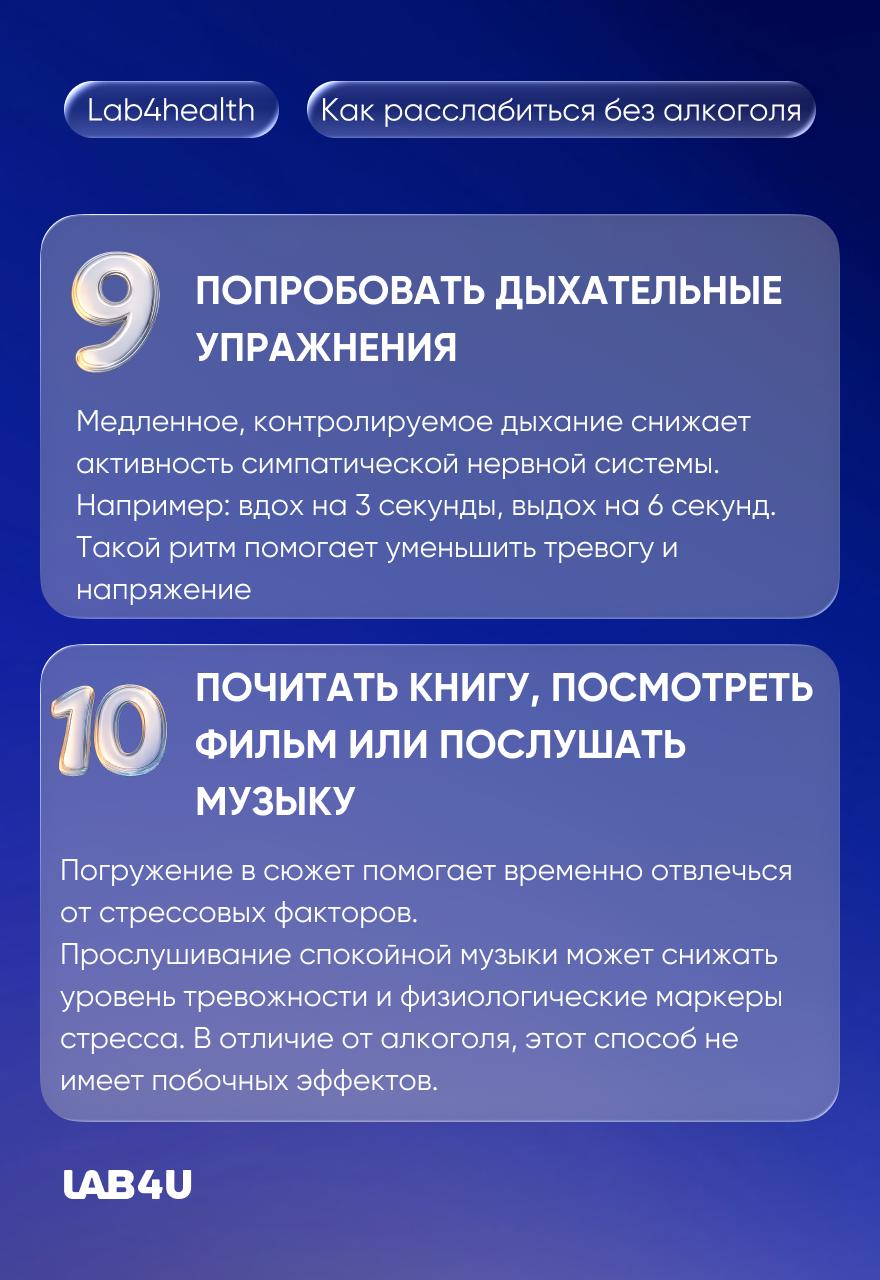 Lab4health

Как расслабиться без алкоголя

9 ПОПРОБОВАТЬ ДЫХАТЕЛЬНЫЕ УПРАЖНЕНИЯ

Медленное, контролируемое дыхание снижает активность симпатической нервной системы. Например: вдох на 3 секунды, выдох на 6 секунд. Такой ритм помогает уменьшить тревогу и напряжение

10 ПОЧИТАТЬ КНИГУ, ПОСМОТРЕТЬ ФИЛЬМ ИЛИ ПОСЛУШАТЬ МУЗЫКУ

Погружение в сюжет помогает временно отвлечься от стрессовых факторов.
Прослушивание спокойной музыки может снижать уровень тревожности и физиологические маркеры стресса. В отличие от алкоголя, этот способ не имеет побочных эффектов.

LAB4U